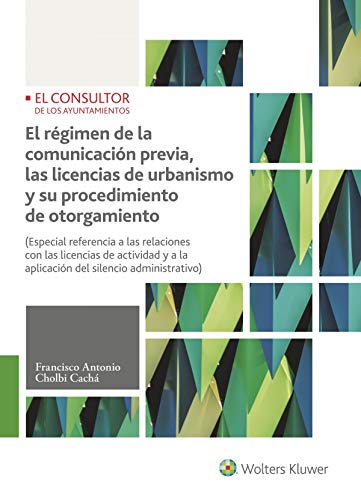 EL CONSULTOR
DE LOS AYUNTAMIENTOS

El régimen de la comunicación previa, las licencias de urbanismo y su procedimiento de otorgamiento

(Especial referencia a las relaciones con las licencias de actividad y a la aplicación del silencio administrativo)

Francisco Antonio Cholbi Cachá

Wolters Kluwer